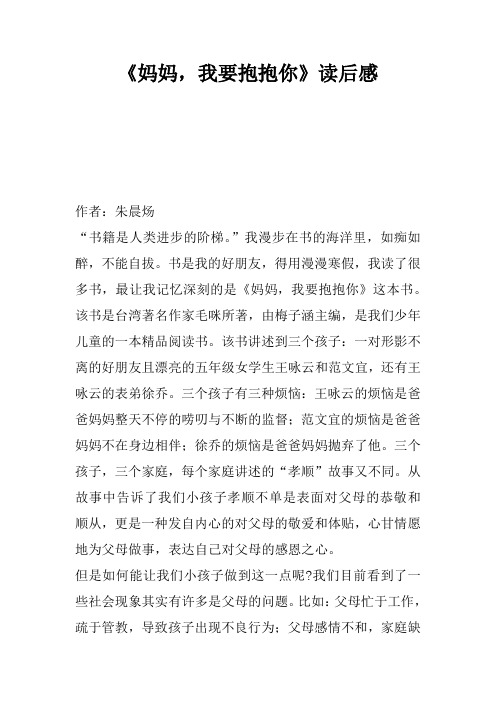 《妈妈，我要抱抱你》读后感

作者：朱晨炀

“书籍是人类进步的阶梯。”我漫步在书的海洋里，如痴如醉，不能自拔。书是我的好朋友，得用漫漫寒假，我读了很多书，最让我记忆深刻的是《妈妈，我要抱抱你》这本书。该书是台湾著名作家毛咪所著，由梅子涵主编，是我们少年儿童的一本精品阅读书。该书讲述到三个孩子：一对形影不离的好朋友且漂亮的五年级女学生王咏云和范文宜，还有王咏云的表弟徐乔。三个孩子有三种烦恼：王咏云的烦恼是爸爸妈妈整天不停的唠叨与不断的监督；范文宜的烦恼是爸爸妈妈不在身边相伴；徐乔的烦恼是爸爸妈妈抛弃了他。三个孩子，三个家庭，每个家庭讲述的“孝顺”故事又不同。从故事中告诉了我们小孩子孝顺不单是表面对父母的恭敬和顺从，更是一种发自内心的对父母的敬爱和体贴，心甘情愿地为父母做事，表达自己对父母的感恩之心。

但是如何能让我们小孩子做到这一点呢?我们目前看到了一些社会现象其实有许多是父母的问题。比如：父母忙于工作，疏于管教，导致孩子出现不良行为；父母感情不和，家庭缺